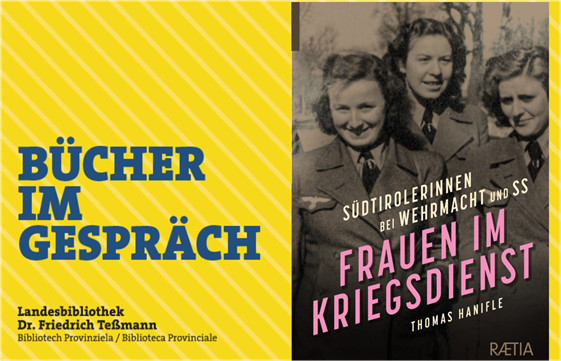 BÜCHER IM GESPRÄCH

Landesbibliothek
Dr. Friedrich Teßmann
Bibliotech Provinziela / Biblioteca Provinciale

SÜDTIROLERINNEN BEI WEHRMACHT UND SS

FRAUEN IM KRIEGSDIENST

THOMAS HANIFLE

RÆTIA